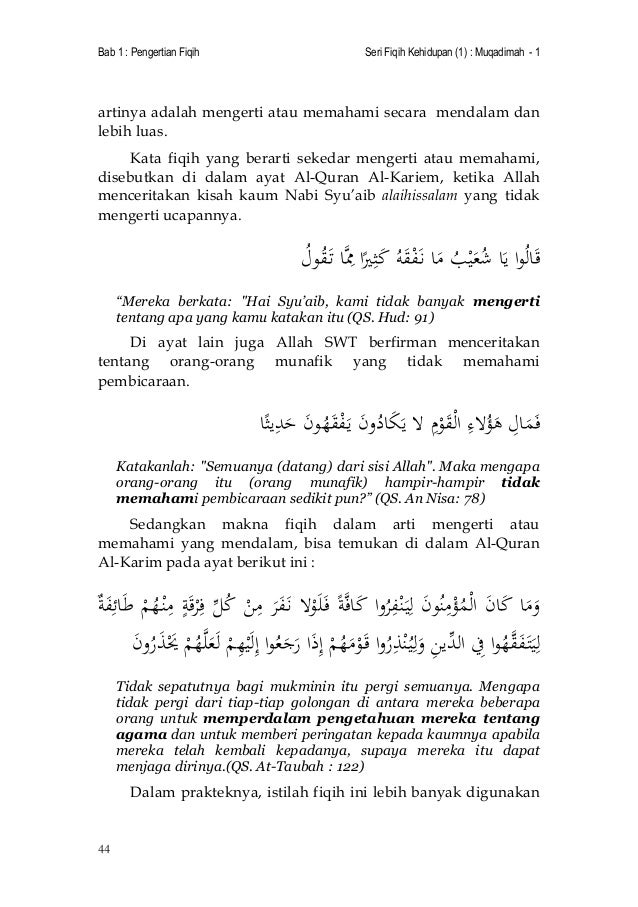 Bab 1 : Pengertian Fiqih

Seri Fiqih Kehidupan (1) : Muqadimah - 1

artinya adalah mengerti atau memahami secara mendalam dan lebih luas.

Kata fiqih yang berarti sekedar mengerti atau memahami, disebutkan di dalam ayat Al-Quran Al-Kariem, ketika Allah menceritakan kisah kaum Nabi Syu'aib alaihissalam yang tidak mengerti ucapannya.

قَالُوا يَا شُعَيْبُ مَا نَفْقَهُ كَثِيرًا مِمَّا تَقُولُ

"Mereka berkata: "Hai Syu'aib, kami tidak banyak mengerti tentang apa yang kamu katakan itu (QS. Hud: 91)

Di ayat lain juga Allah SWT berfirman menceritakan tentang orang-orang munafik yang tidak memahami pembicaraan.

فَمَالِ هَؤُلاءِ الْقَوْمِ لا يَكَادُونَ يَفْقَهُونَ حَدِيثًا

Katakanlah: "Semuanya (datang) dari sisi Allah". Maka mengapa orang-orang itu (orang munafik) hampir-hampir tidak memahami pembicaraan sedikit pun?" (QS. An Nisa: 78)

Sedangkan makna fiqih dalam arti mengerti atau memahami yang mendalam, bisa temukan di dalam Al-Quran Al-Karim pada ayat berikut ini :

وَمَا كَانَ الْمُؤْمِنُونَ لِيَنْفِرُوا كَافَّةً فَلَوْلا نَفَرَ مِنْ كُلِّ فِرْقَةٍ مِنْهُمْ طَائِفَةٌ لِيَتَفَقَّهُوا فِي الدِّينِ وَلِيُنْذِرُوا قَوْمَهُمْ إِذَا رَجَعُوا إِلَيْهِمْ لَعَلَّهُمْ يَحْذَرُونَ

Tidak sepatutnya bagi mukminin itu pergi semuanya. Mengapa tidak pergi dari tiap-tiap golongan di antara mereka beberapa orang untuk memperdalam pengetahuan mereka tentang agama dan untuk memberi peringatan kepada kaumnya apabila mereka telah kembali kepadanya, supaya mereka itu dapat menjaga dirinya.(QS. At-Taubah : 122)

Dalam prakteknya, istilah fiqih ini lebih banyak digunakan

44